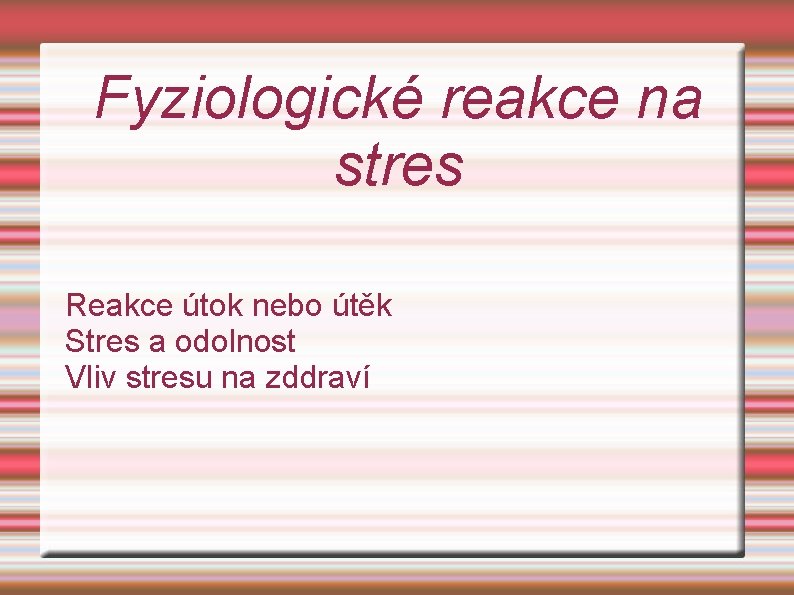 Fyziologické reakce na stres

Reakce útok nebo útěk
Stres a odolnost
Vliv stresu na zddraví